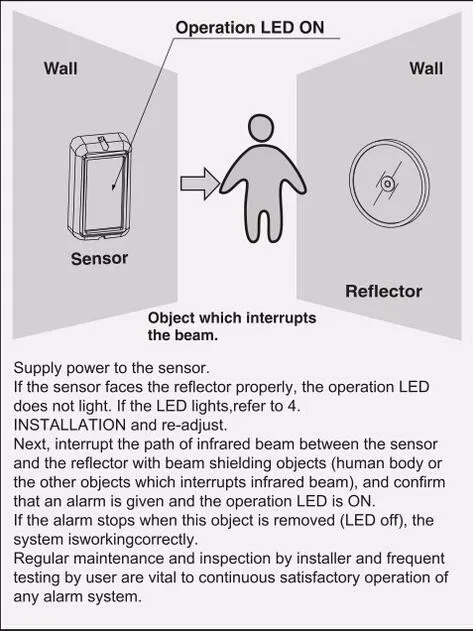 Operation LED ON

Wall

Wall

Sensor

Reflector

Object which interrupts the beam.

Supply power to the sensor.
If the sensor faces the reflector properly, the operation LED does not light. If the LED lights,refer to 4.
INSTALLATION and re-adjust.
Next, interrupt the path of infrared beam between the sensor and the reflector with beam shielding objects (human body or the other objects which interrupts infrared beam), and confirm that an alarm is given and the operation LED is ON.
If the alarm stops when this object is removed (LED off), the system isworkingcorrectly.
Regular maintenance and inspection by installer and frequent testing by user are vital to continuous satisfactory operation of any alarm system.